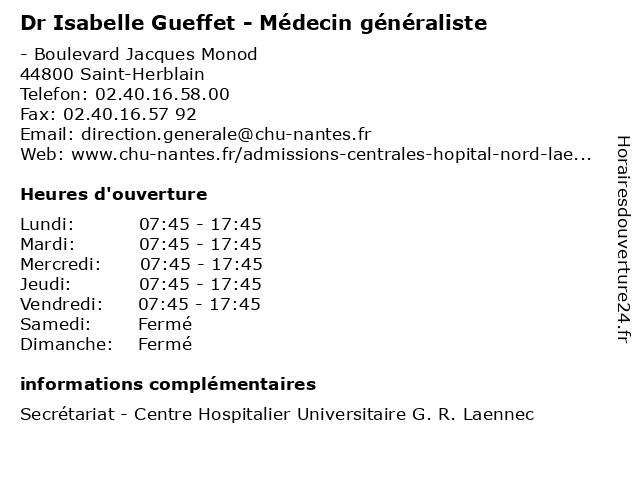 Dr Isabelle Gueffet - Médecin généraliste

- Boulevard Jacques Monod
44800 Saint-Herblain
Telefon: 02.40.16.58.00
Fax: 02.40.16.57 92
Email: direction.generale@chu-nantes.fr
Web: www.chu-nantes.fr/admissions-centrales-hopital-nord-lae...

Heures d'ouverture

| | |
|---|---|
| Lundi: | 07:45 - 17:45 |
| Mardi: | 07:45 - 17:45 |
| Mercredi: | 07:45 - 17:45 |
| Jeudi: | 07:45 - 17:45 |
| Vendredi: | 07:45 - 17:45 |
| Samedi: | Fermé |
| Dimanche: | Fermé |

informations complémentaires

Secrétariat - Centre Hospitalier Universitaire G. R. Laennec

Horairesdouverture24.fr